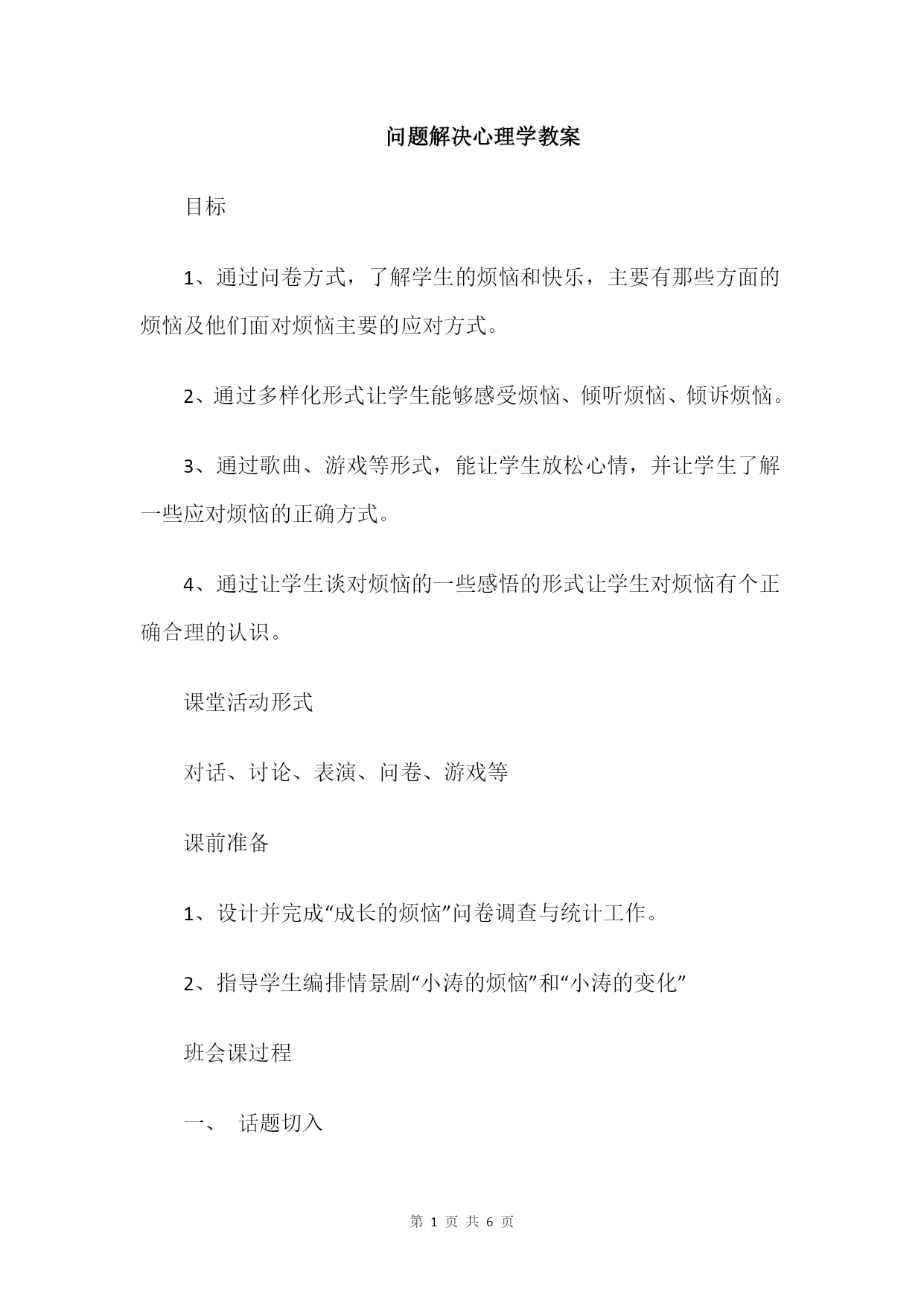 问题解决心理学教案

目标

1、通过问卷方式，了解学生的烦恼和快乐，主要有那些方面的烦恼及他们面对烦恼主要的应对方式。

2、通过多样化形式让学生能够感受烦恼、倾听烦恼、倾诉烦恼。

3、通过歌曲、游戏等形式，能让学生放松心情，并让学生了解一些应对烦恼的正确方式。

4、通过让学生谈对烦恼的一些感悟的形式让学生对烦恼有个正确合理的认识。

课堂活动形式

对话、讨论、表演、问卷、游戏等

课前准备

1、设计并完成“成长的烦恼”问卷调查与统计工作。

2、指导学生编排情景剧“小涛的烦恼”和“小涛的变化”

班会课过程

一、 话题切入

第 1 页 共 6 页